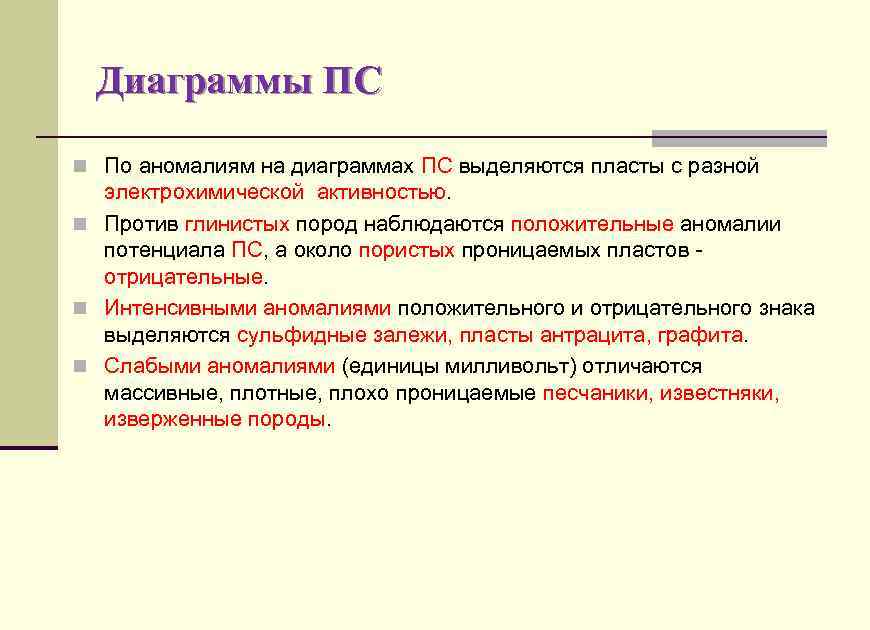 Диаграммы ПС

По аномалиям на диаграммах ПС выделяются пласты с разной электрохимической активностью.

Против глинистых пород наблюдаются положительные аномалии потенциала ПС, а около пористых проницаемых пластов - отрицательные.

Интенсивными аномалиями положительного и отрицательного знака выделяются сульфидные залежи, пласты антрацита, графита.

Слабыми аномалиями (единицы милливольт) отличаются массивные, плотные, плохо проницаемые песчаники, известняки, изверженные породы.